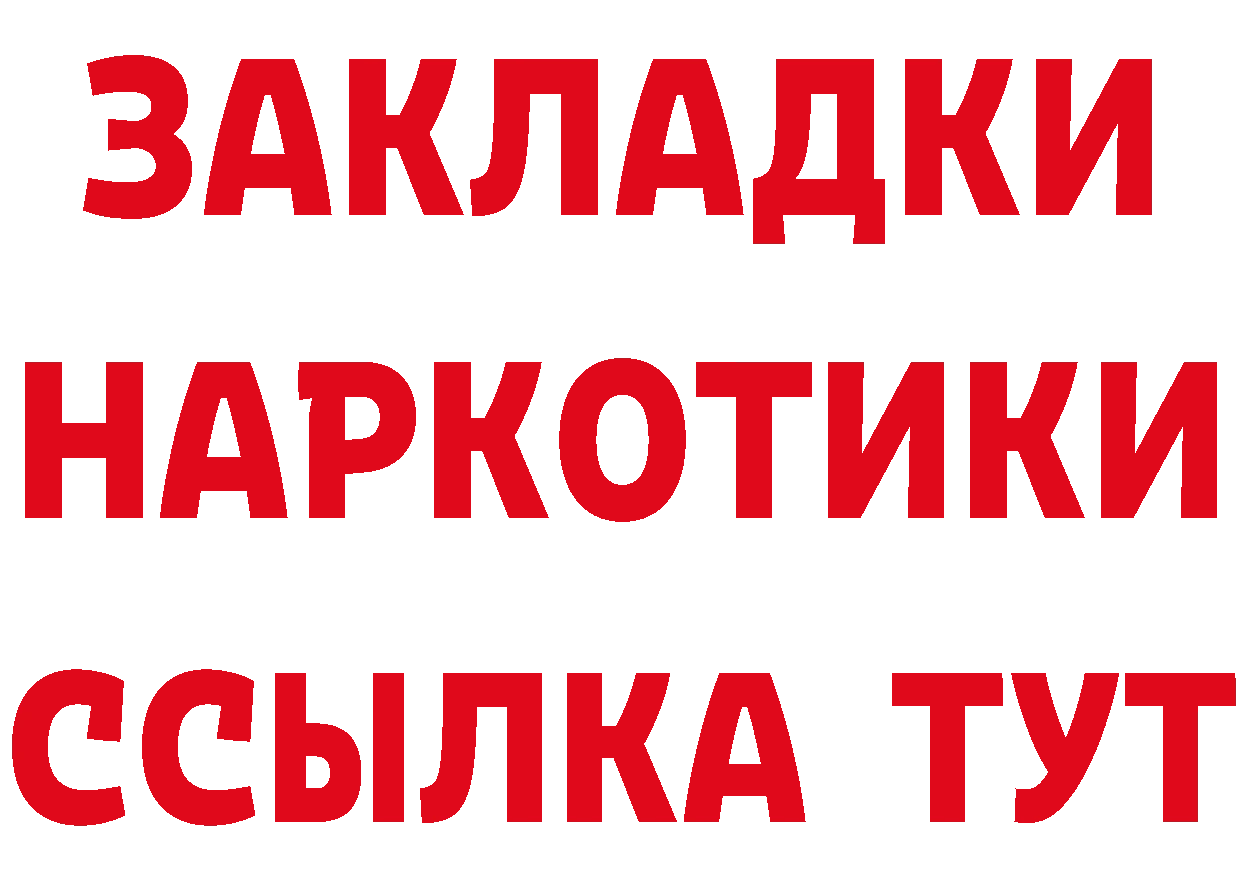 ЗАКЛАДКИ
НАРКОТИКИ
ССЫЛКА ТУТ